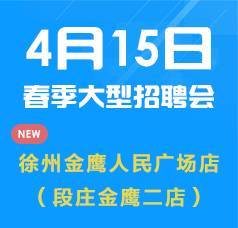 4月15日
春季大型招聘会

NEW

徐州金鹰人民广场店
（段庄金鹰二店）